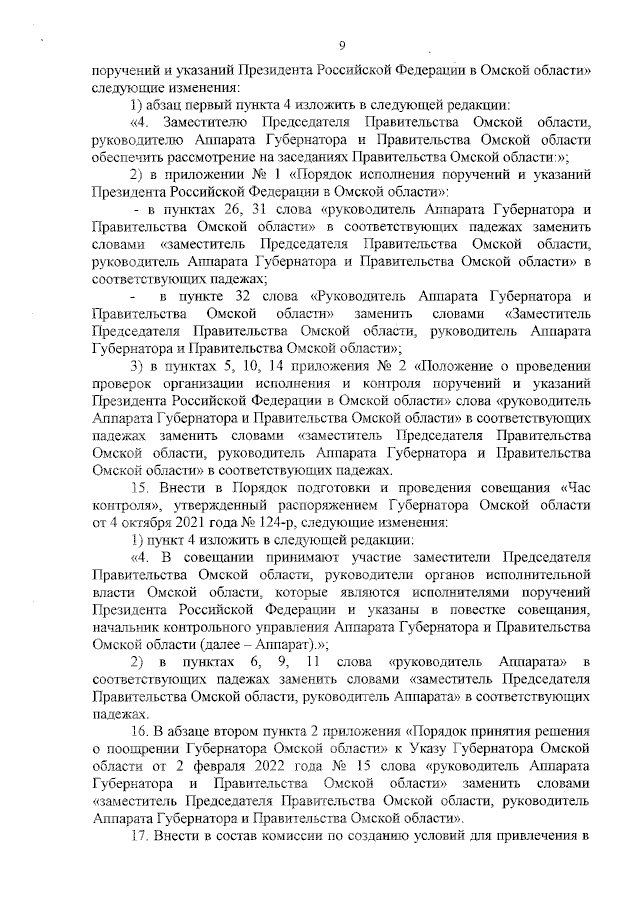 9

поручений и указаний Президента Российской Федерации в Омской области» следующие изменения:

1) абзац первый пункта 4 изложить в следующей редакции:

«4. Заместителю Председателя Правительства Омской области, руководителю Аппарата Губернатора и Правительства Омской области обеспечить рассмотрение на заседаниях Правительства Омской области:»;

2) в приложении № 1 «Порядок исполнения поручений и указаний Президента Российской Федерации в Омской области»:

- в пунктах 26, 31 слова «руководитель Аппарата Губернатора и Правительства Омской области» в соответствующих падежах заменить словами «заместитель Председателя Правительства Омской области, руководитель Аппарата Губернатора и Правительства Омской области» в соответствующих падежах;

- в пункте 32 слова «Руководитель Аппарата Губернатора и Правительства Омской области» заменить словами «Заместитель Председателя Правительства Омской области, руководитель Аппарата Губернатора и Правительства Омской области»;

3) в пунктах 5, 10, 14 приложения № 2 «Положение о проведении проверок организации исполнения и контроля поручений и указаний Президента Российской Федерации в Омской области» слова «руководитель Аппарата Губернатора и Правительства Омской области» в соответствующих падежах заменить словами «заместитель Председателя Правительства Омской области, руководитель Аппарата Губернатора и Правительства Омской области» в соответствующих падежах.

15. Внести в Порядок подготовки и проведения совещания «Час контроля», утвержденный распоряжением Губернатора Омской области от 4 октября 2021 года № 124-р, следующие изменения:

1) пункт 4 изложить в следующей редакции:

«4. В совещании принимают участие заместители Председателя Правительства Омской области, руководители органов исполнительной власти Омской области, которые являются исполнителями поручений Президента Российской Федерации и указаны в повестке совещания, начальник контрольного управления Аппарата Губернатора и Правительства Омской области (далее – Аппарат).»;

2) в пунктах 6, 9, 11 слова «руководитель Аппарата» в соответствующих падежах заменить словами «заместитель Председателя Правительства Омской области, руководитель Аппарата» в соответствующих падежах.

16. В абзаце втором пункта 2 приложения «Порядок принятия решения о поощрении Губернатора Омской области» к Указу Губернатора Омской области от 2 февраля 2022 года № 15 слова «руководитель Аппарата Губернатора и Правительства Омской области» заменить словами «заместитель Председателя Правительства Омской области, руководитель Аппарата Губернатора и Правительства Омской области».

17. Внести в состав комиссии по созданию условий для привлечения в